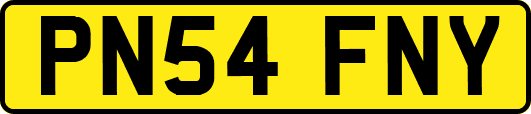 PN54 FNY